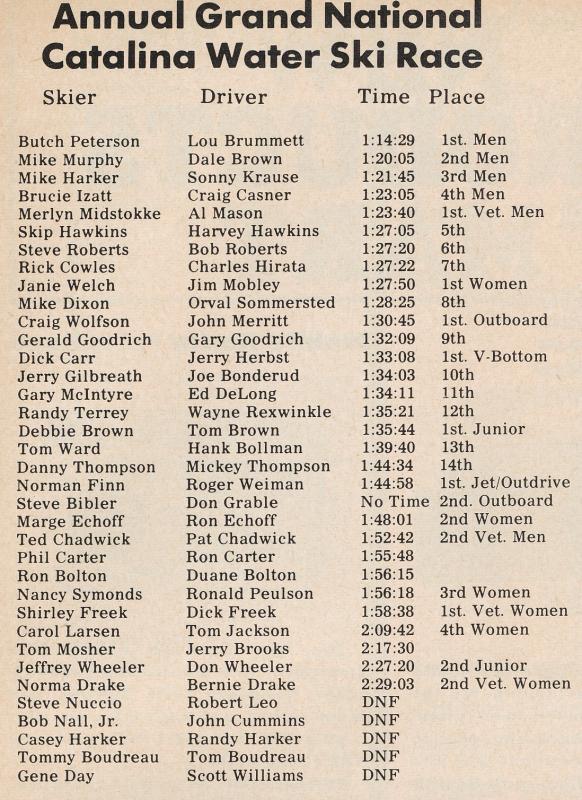 Annual Grand National Catalina Water Ski Race

| Skier | Driver | Time | Place |
|---|---|---|---|
| Butch Peterson | Lou Brummett | 1:14:29 | 1st. Men |
| Mike Murphy | Dale Brown | 1:20:05 | 2nd Men |
| Mike Harker | Sonny Krause | 1:21:45 | 3rd Men |
| Brucie Izatt | Craig Casner | 1:23:05 | 4th Men |
| Merlyn Midstokke | Al Mason | 1:23:40 | 1st. Vet. Men |
| Skip Hawkins | Harvey Hawkins | 1:27:05 | 5th |
| Steve Roberts | Bob Roberts | 1:27:20 | 6th |
| Rick Cowles | Charles Hirata | 1:27:22 | 7th |
| Janie Welch | Jim Mobley | 1:27:50 | 1st Women |
| Mike Dixon | Orval Sommersted | 1:28:25 | 8th |
| Craig Wolfson | John Merritt | 1:30:45 | 1st. Outboard |
| Gerald Goodrich | Gary Goodrich | 1:32:09 | 9th |
| Dick Carr | Jerry Herbst | 1:33:08 | 1st. V-Bottom |
| Jerry Gilbreath | Joe Bonderud | 1:34:03 | 10th |
| Gary McIntyre | Ed DeLong | 1:34:11 | 11th |
| Randy Terrey | Wayne Rexwinkle | 1:35:21 | 12th |
| Debbie Brown | Tom Brown | 1:35:44 | 1st. Junior |
| Tom Ward | Hank Bollman | 1:39:40 | 13th |
| Danny Thompson | Mickey Thompson | 1:44:34 | 14th |
| Norman Finn | Roger Weiman | 1:44:58 | 1st. Jet/Outdrive |
| Steve Bibler | Don Grable | No Time | 2nd. Outboard |
| Marge Echoff | Ron Echoff | 1:48:01 | 2nd Women |
| Ted Chadwick | Pat Chadwick | 1:52:42 | 2nd Vet. Men |
| Phil Carter | Ron Carter | 1:55:48 | |
| Ron Bolton | Duane Bolton | 1:56:15 | |
| Nancy Symonds | Ronald Peulson | 1:56:18 | 3rd Women |
| Shirley Freek | Dick Freek | 1:58:38 | 1st. Vet. Women |
| Carol Larsen | Tom Jackson | 2:09:42 | 4th Women |
| Tom Mosher | Jerry Brooks | 2:17:30 | |
| Jeffrey Wheeler | Don Wheeler | 2:27:20 | 2nd Junior |
| Norma Drake | Bernie Drake | 2:29:03 | 2nd Vet. Women |
| Steve Nuccio | Robert Leo | DNF | |
| Bob Nall, Jr. | John Cummins | DNF | |
| Casey Harker | Randy Harker | DNF | |
| Tommy Boudreau | Tom Boudreau | DNF | |
| Gene Day | Scott Williams | DNF | |